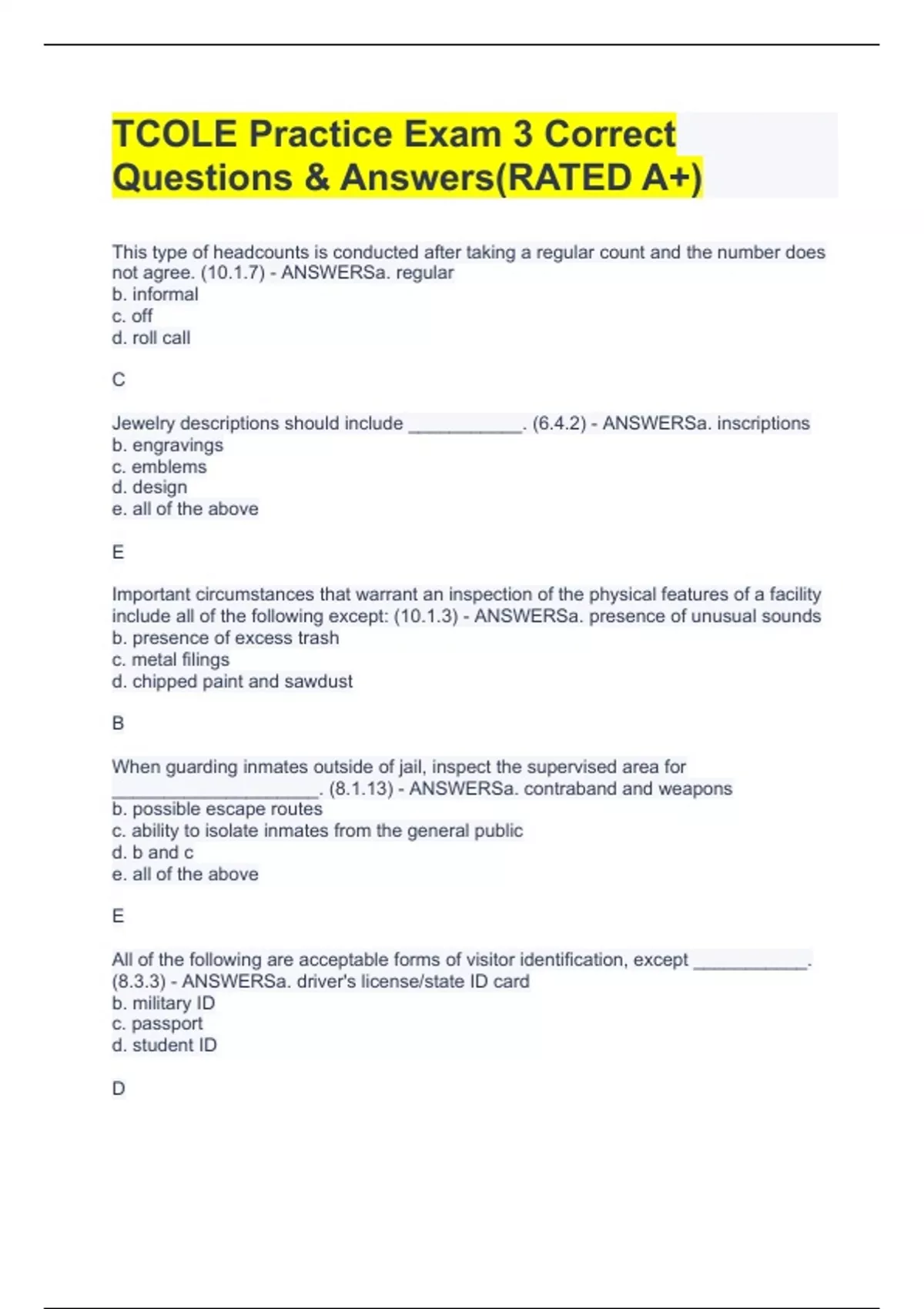 TCOLE Practice Exam 3 Correct Questions & Answers(RATED A+)

This type of headcounts is conducted after taking a regular count and the number does not agree. (10.1.7) - ANSWERSa. regular
b. informal
c. off
d. roll call

C

Jewelry descriptions should include ___________. (6.4.2) - ANSWERSa. inscriptions
b. engravings
c. emblems
d. design
e. all of the above

E

Important circumstances that warrant an inspection of the physical features of a facility include all of the following except: (10.1.3) - ANSWERSa. presence of unusual sounds
b. presence of excess trash
c. metal filings
d. chipped paint and sawdust

B

When guarding inmates outside of jail, inspect the supervised area for ____________________. (8.1.13) - ANSWERSa. contraband and weapons
b. possible escape routes
c. ability to isolate inmates from the general public
d. b and c
e. all of the above

E

All of the following are acceptable forms of visitor identification, except ___________. (8.3.3) - ANSWERSa. driver's license/state ID card
b. military ID
c. passport
d. student ID

D